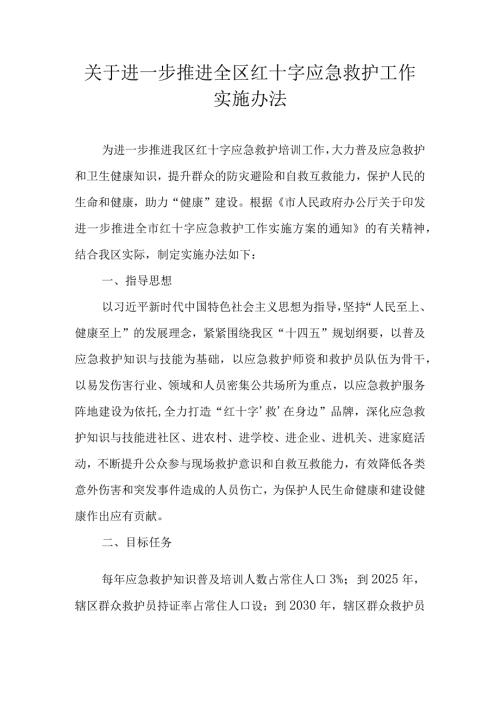 关于进一步推进全区红十字应急救护工作实施办法

为进一步推进我区红十字应急救护培训工作，大力普及应急救护和卫生健康知识，提升群众的防灾避险和自救互救能力，保护人民的生命和健康，助力“健康”建设。根据《市人民政府办公厅关于印发进一步推进全市红十字应急救护工作实施方案的通知》的有关精神，结合我区实际，制定实施办法如下：

一、指导思想

以习近平新时代中国特色社会主义思想为指导，坚持“人民至上、健康至上”的发展理念，紧紧围绕我区“十四五”规划纲要，以普及应急救护知识与技能为基础，以应急救护师资和救护员队伍为骨干，以易发伤害行业、领域和人员密集公共场所为重点，以应急救护服务阵地建设为依托，全力打造“红十字‘救’在身边”品牌，深化应急救护知识与技能进社区、进农村、进学校、进企业、进机关、进家庭活动，不断提升公众参与现场救护意识和自救互救能力，有效降低各类意外伤害和突发事件造成的人员伤亡，为保护人民生命健康和建设健康作出应有贡献。

二、目标任务

每年应急救护知识普及培训人数占常住人口3%；到2025年，辖区群众救护员持证率占常住人口设；到2030年，辖区群众救护员